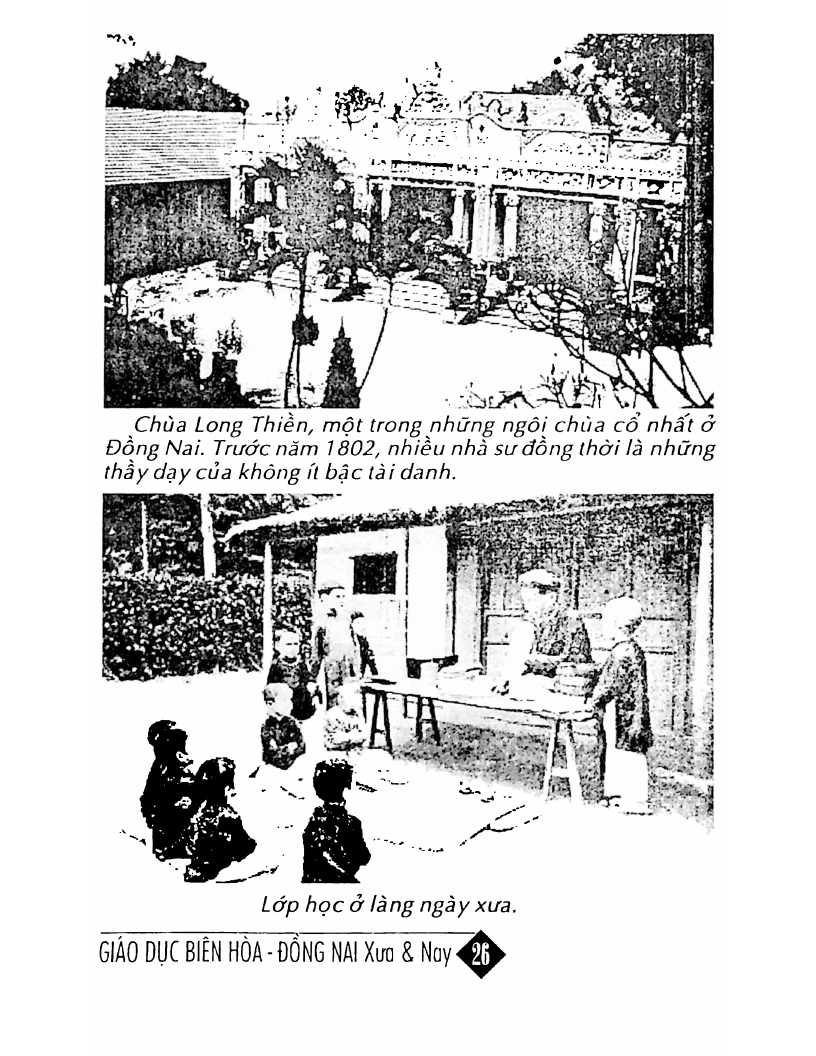 Chùa Long Thiền, một trong những ngôi chùa cổ nhất ở Đồng Nai. Trước năm 1802, nhiều nhà sư đồng thời là những thầy dạy của không ít bậc tài danh.

Lớp học ở làng ngày xưa.

GIÁO DỤC BIÊN HÒA - ĐỒNG NAI Xưa & Nay 26